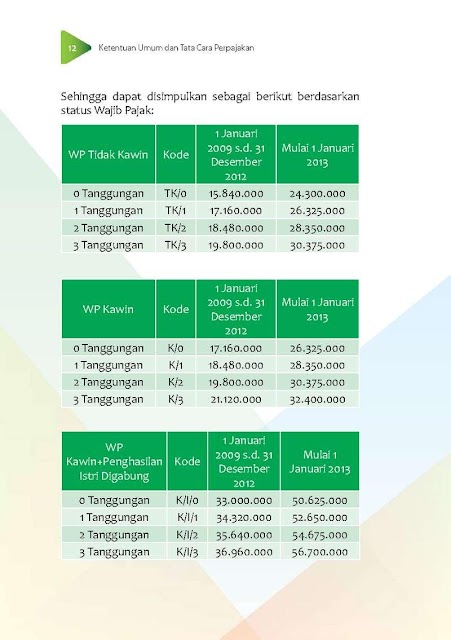 12 Ketentuan Umum dan Tata Cara Perpajakan

Sehingga dapat disimpulkan sebagai berikut berdasarkan status Wajib Pajak:

| WP Tidak Kawin | Kode | 1 Januari 2009 s.d. 31 Desember 2012 | Mulai 1 Januari 2013 |
|---|---|---|---|
| 0 Tanggungan | TK/0 | 15.840.000 | 24.300.000 |
| 1 Tanggungan | TK/1 | 17.160.000 | 26.325.000 |
| 2 Tanggungan | TK/2 | 18.480.000 | 28.350.000 |
| 3 Tanggungan | TK/3 | 19.800.000 | 30.375.000 |

| WP Kawin | Kode | 1 Januari 2009 s.d. 31 Desember 2012 | Mulai 1 Januari 2013 |
|---|---|---|---|
| 0 Tanggungan | K/0 | 17.160.000 | 26.325.000 |
| 1 Tanggungan | K/1 | 18.480.000 | 28.350.000 |
| 2 Tanggungan | K/2 | 19.800.000 | 30.375.000 |
| 3 Tanggungan | K/3 | 21.120.000 | 32.400.000 |

| WP Kawin+Penghasilan Istri Digabung | Kode | 1 Januari 2009 s.d. 31 Desember 2012 | Mulai 1 Januari 2013 |
|---|---|---|---|
| 0 Tanggungan | K/I/0 | 33.000.000 | 50.625.000 |
| 1 Tanggungan | K/I/1 | 34.320.000 | 52.650.000 |
| 2 Tanggungan | K/I/2 | 35.640.000 | 54.675.000 |
| 3 Tanggungan | K/I/3 | 36.960.000 | 56.700.000 |